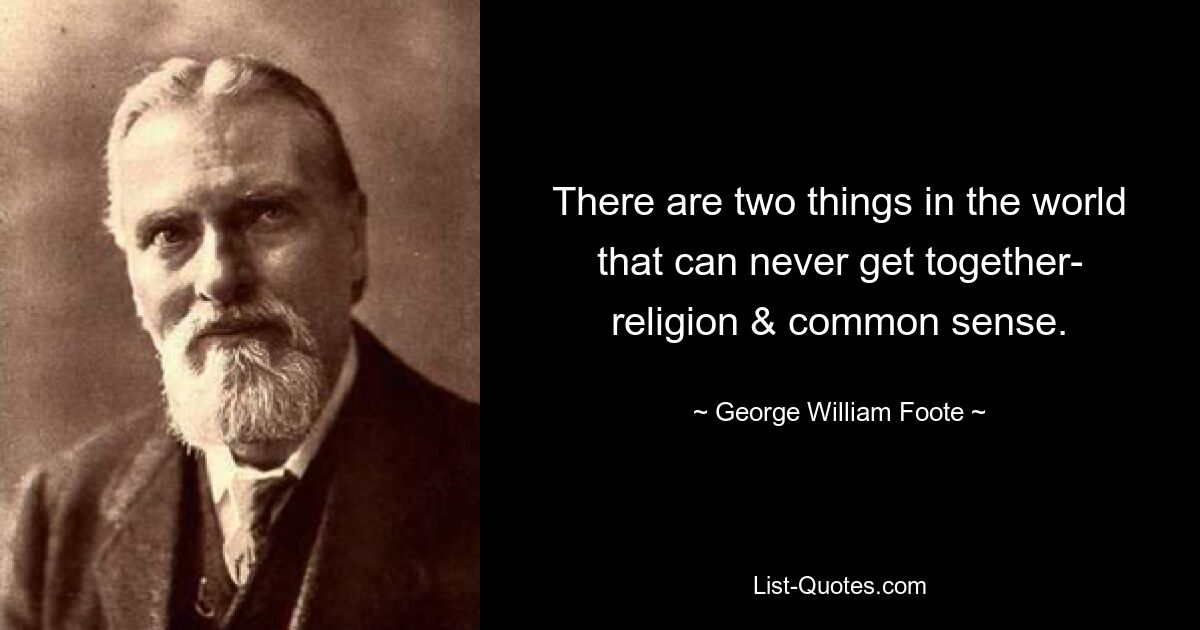 There are two things in the world that can never get together- religion & common sense.

~ George William Foote ~

List-Quotes.com